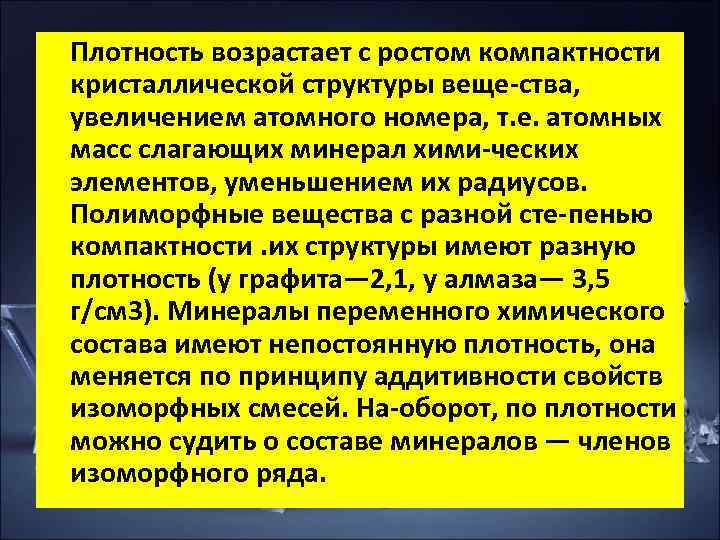 Плотность возрастает с ростом компактности кристаллической структуры веще-ства, увеличением атомного номера, т.е. атомных масс слагающих минерал хими-ческих элементов, уменьшением их радиусов. Полиморфные вещества с разной сте-пенью компактности .их структуры имеют разную плотность (у графита—2,1, у алмаза— 3,5 г/см3). Минералы переменного химического состава имеют непостоянную плотность, она меняется по принципу аддитивности свойств изоморфных смесей. На-оборот, по плотности можно судить о составе минералов — членов изоморфного ряда.